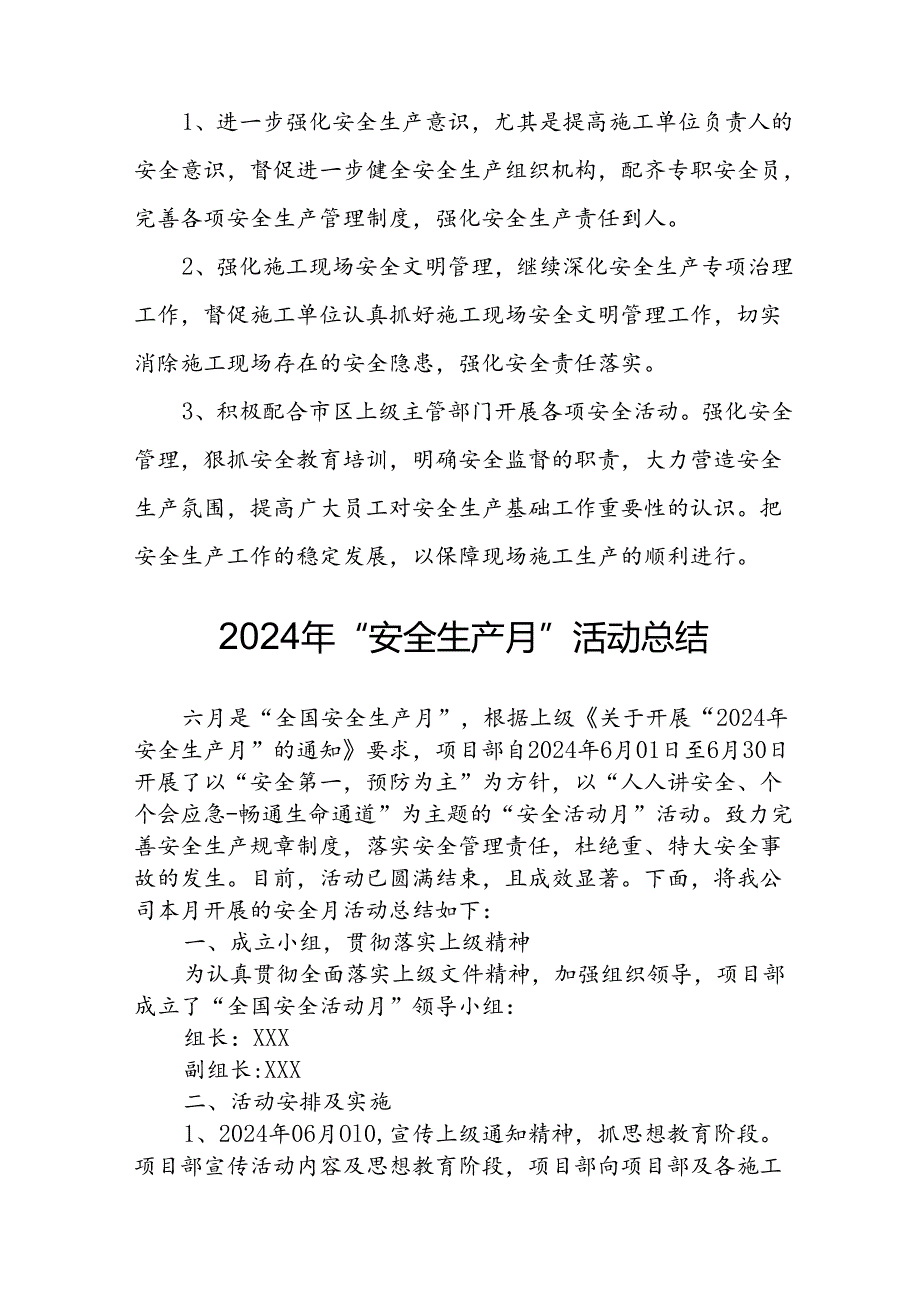 1、进一步强化安全生产意识，尤其是提高施工单位负责人的安全意识，督促进一步健全安全生产组织机构，配齐专职安全员，完善各项安全生产管理制度，强化安全生产责任到人。

2、强化施工现场安全文明管理，继续深化安全生产专项治理工作，督促施工单位认真抓好施工现场安全文明管理工作，切实消除施工现场存在的安全隐患，强化安全责任落实。

3、积极配合市区上级主管部门开展各项安全活动。强化安全管理，狠抓安全教育培训，明确安全监督的职责，大力营造安全生产氛围，提高广大员工对安全生产基础工作重要性的认识。把安全生产工作的稳定发展，以保障现场施工生产的顺利进行。

2024年“安全生产月”活动总结

六月是“全国安全生产月”，根据上级《关于开展“2024年安全生产月”的通知》要求，项目部自2024年6月01日至6月30日开展了以“安全第一，预防为主”为方针，以“人人讲安全、个个会应急-畅通生命通道”为主题的“安全活动月”活动。致力完善安全生产规章制度，落实安全管理责任，杜绝重、特大安全事故的发生。目前，活动已圆满结束，且成效显著。下面，将我公司本月开展的安全月活动总结如下：

一、成立小组，贯彻落实上级精神

为认真贯彻全面落实上级文件精神，加强组织领导，项目部成立了“全国安全活动月”领导小组：

组长：XXX

副组长:XXX

二、活动安排及实施

1、2024年06月010,宣传上级通知精神，抓思想教育阶段。项目部宣传活动内容及思想教育阶段，项目部向项目部及各施工